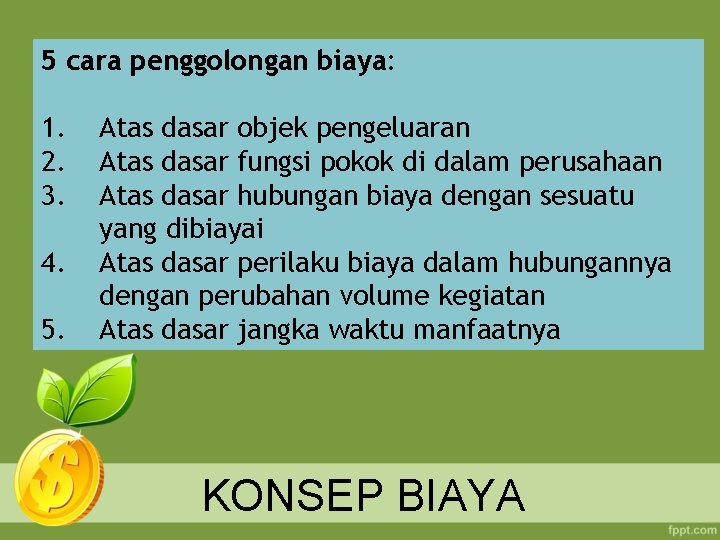 5 cara penggolongan biaya:

1. Atas dasar objek pengeluaran
2. Atas dasar fungsi pokok di dalam perusahaan
3. Atas dasar hubungan biaya dengan sesuatu yang dibiayai
4. Atas dasar perilaku biaya dalam hubungannya dengan perubahan volume kegiatan
5. Atas dasar jangka waktu manfaatnya

$

KONSEP BIAYA

fppt.com